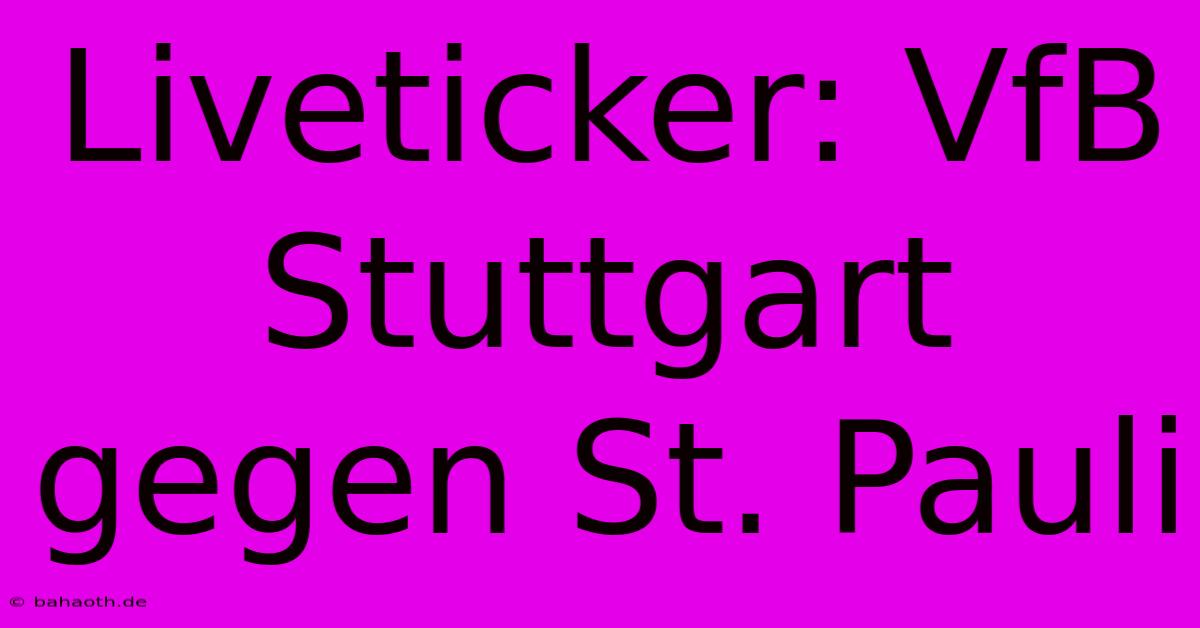 Liveticker: VfB Stuttgart gegen St. Pauli

© bahaoth.de